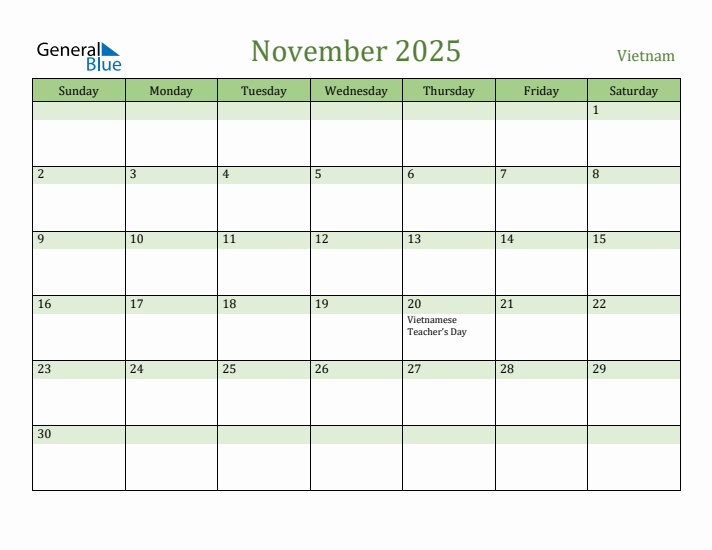 General Blue

November 2025

Vietnam

| Sunday | Monday | Tuesday | Wednesday | Thursday | Friday | Saturday |
|---|---|---|---|---|---|---|
| | | | | | | 1 |
| 2 | 3 | 4 | 5 | 6 | 7 | 8 |
| 9 | 10 | 11 | 12 | 13 | 14 | 15 |
| 16 | 17 | 18 | 19 | 20 Vietnamese Teacher's Day | 21 | 22 |
| 23 | 24 | 25 | 26 | 27 | 28 | 29 |
| 30 | | | | | | |